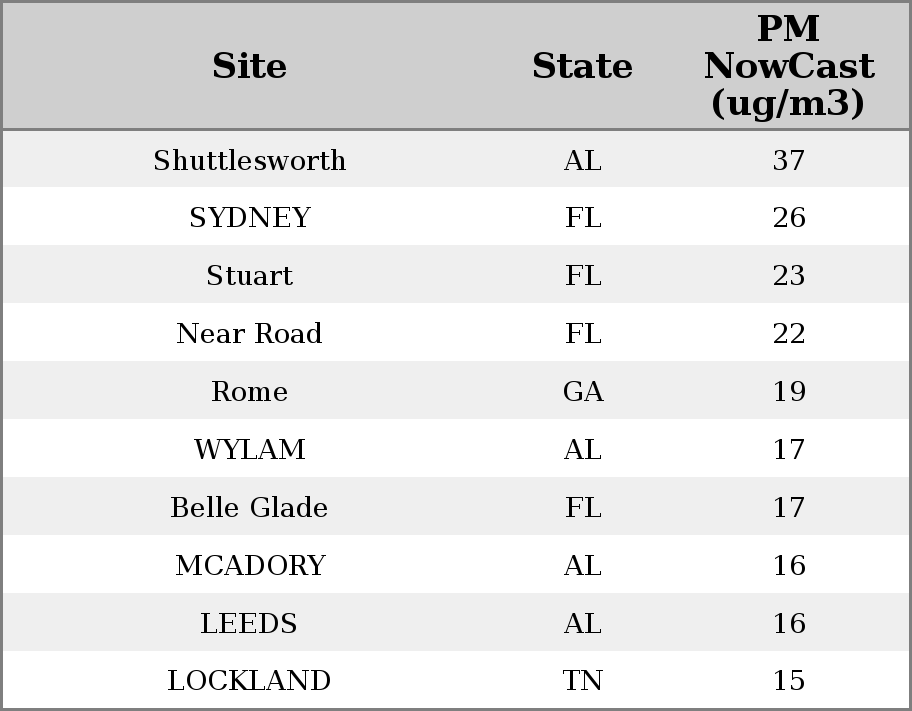 | Site | State | PM NowCast (ug/m3) |
|---|---|---|
| Shuttlesworth | AL | 37 |
| SYDNEY | FL | 26 |
| Stuart | FL | 23 |
| Near Road | FL | 22 |
| Rome | GA | 19 |
| WYLAM | AL | 17 |
| Belle Glade | FL | 17 |
| MCADORY | AL | 16 |
| LEEDS | AL | 16 |
| LOCKLAND | TN | 15 |